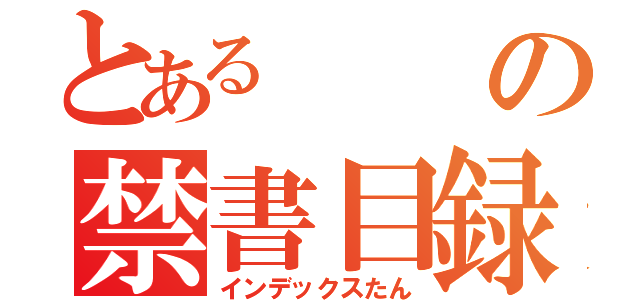 とある　の
禁書目録
インデックスたん